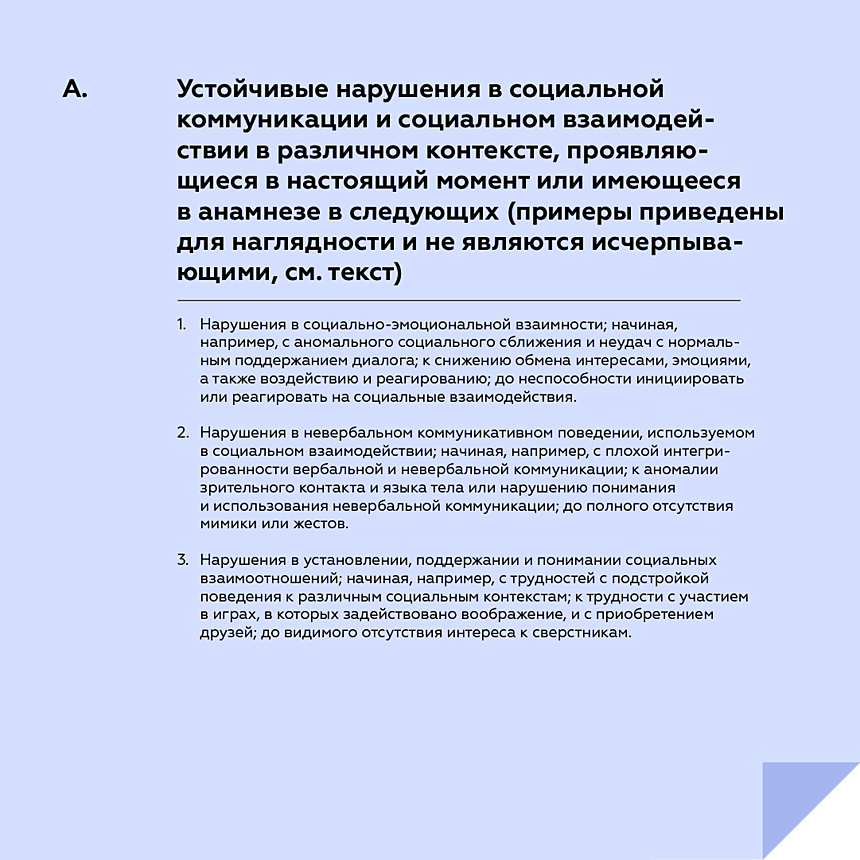 A.

Устойчивые нарушения в социальной коммуникации и социальном взаимодействии в различном контексте, проявляющиеся в настоящий момент или имеющееся в анамнезе в следующих (примеры приведены для наглядности и не являются исчерпывающими, см. текст)

1. Нарушения в социально-эмоциональной взаимности; начиная, например, с аномального социального сближения и неудач с нормальным поддержанием диалога; к снижению обмена интересами, эмоциями, а также воздействию и реагированию; до неспособности инициировать или реагировать на социальные взаимодействия.

2. Нарушения в невербальном коммуникативном поведении, используемом в социальном взаимодействии; начиная, например, с плохой интегрированности вербальной и невербальной коммуникации; к аномалии зрительного контакта и языка тела или нарушению понимания и использования невербальной коммуникации; до полного отсутствия мимики или жестов.

3. Нарушения в установлении, поддержании и понимании социальных взаимоотношений; начиная, например, с трудностей с подстройкой поведения к различным социальным контекстам; к трудности с участием в играх, в которых задействовано воображение, и с приобретением друзей; до видимого отсутствия интереса к сверстникам.